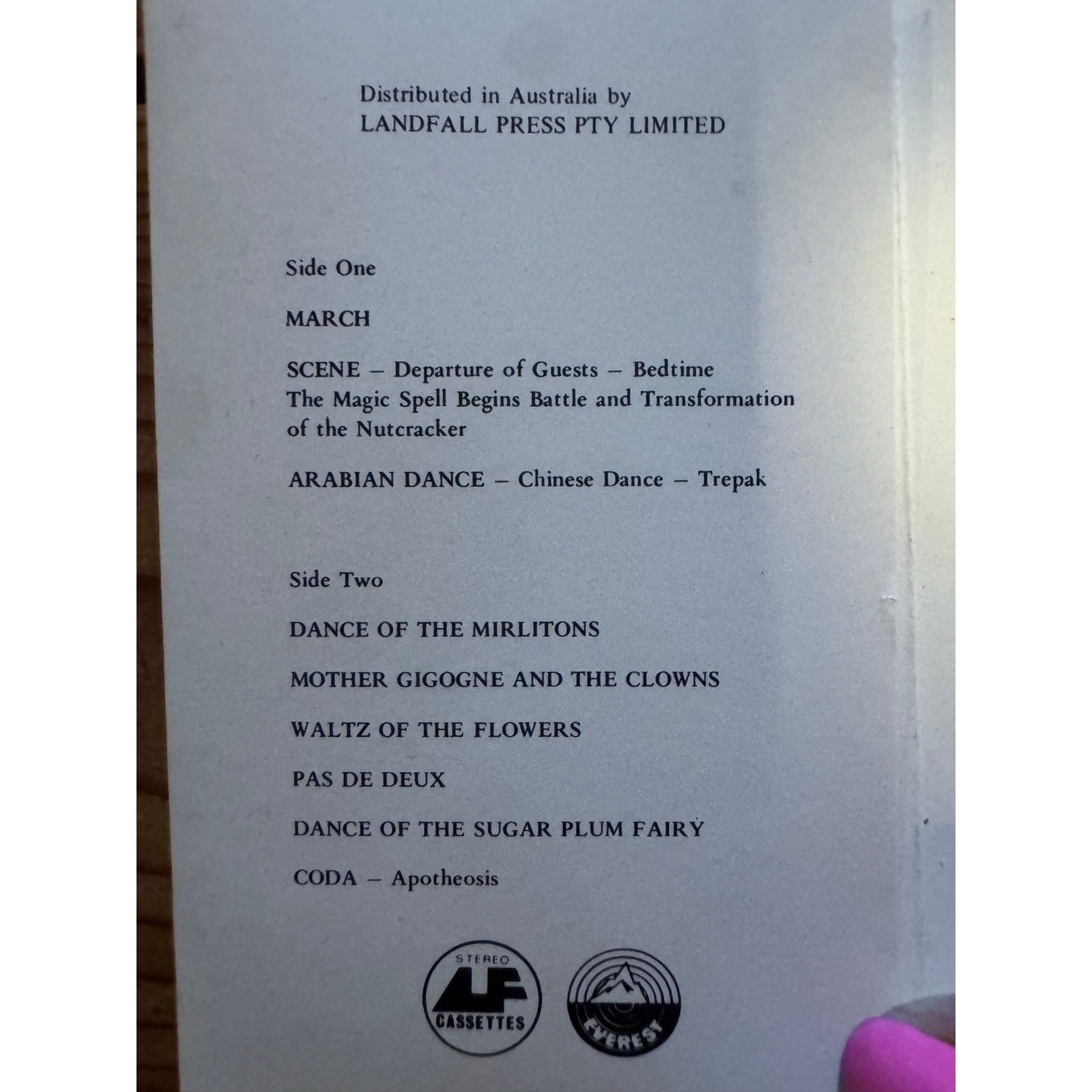 Distributed in Australia by
LANDFALL PRESS PTY LIMITED

Side One

MARCH

SCENE – Departure of Guests – Bedtime The Magic Spell Begins Battle and Transformation of the Nutcracker

ARABIAN DANCE – Chinese Dance – Trepak

Side Two

DANCE OF THE MIRLITONS

MOTHER GIGOGNE AND THE CLOWNS

WALTZ OF THE FLOWERS

PAS DE DEUX

DANCE OF THE SUGAR PLUM FAIRY

CODA – Apotheosis

STEREO
LF
CASSETTES

EVEREST